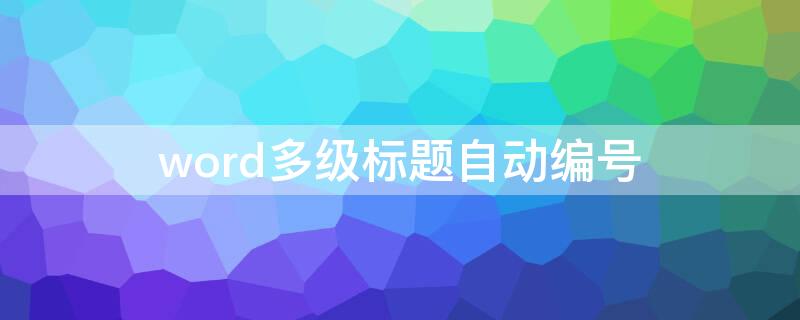 word多级标题自动编号